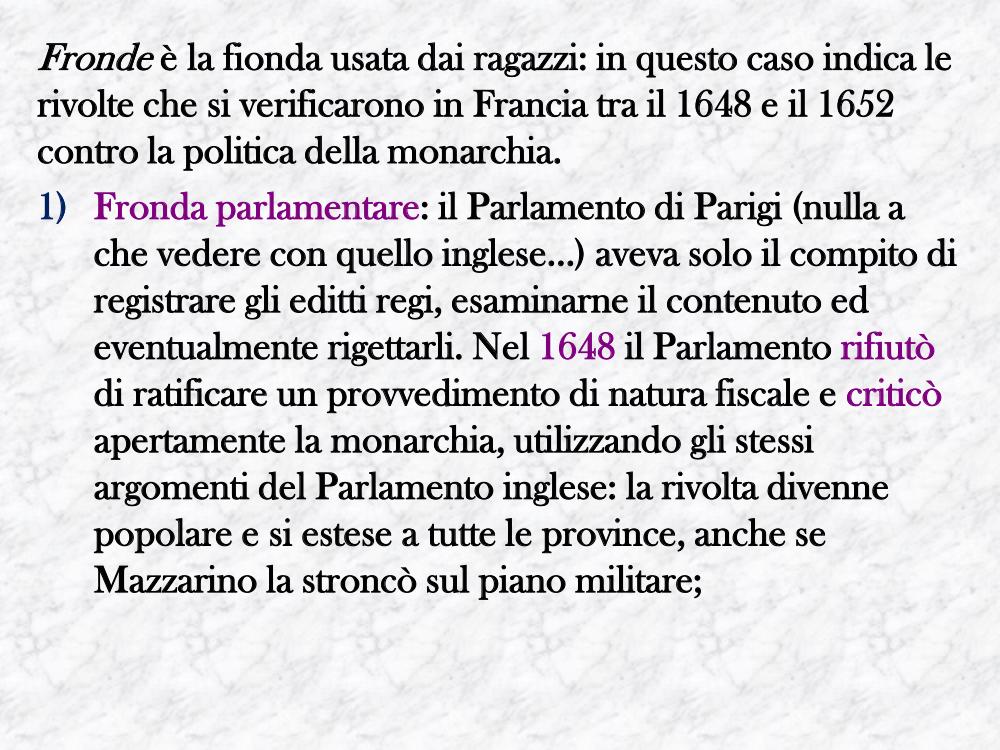 Fronde è la fionda usata dai ragazzi: in questo caso indica le rivolte che si verificarono in Francia tra il 1648 e il 1652 contro la politica della monarchia.

1) Fronda parlamentare: il Parlamento di Parigi (nulla a che vedere con quello inglese…) aveva solo il compito di registrare gli editti regi, esaminarne il contenuto ed eventualmente rigettarli. Nel 1648 il Parlamento rifiutò di ratificare un provvedimento di natura fiscale e criticò apertamente la monarchia, utilizzando gli stessi argomenti del Parlamento inglese: la rivolta divenne popolare e si estese a tutte le province, anche se Mazzarino la stroncò sul piano militare;